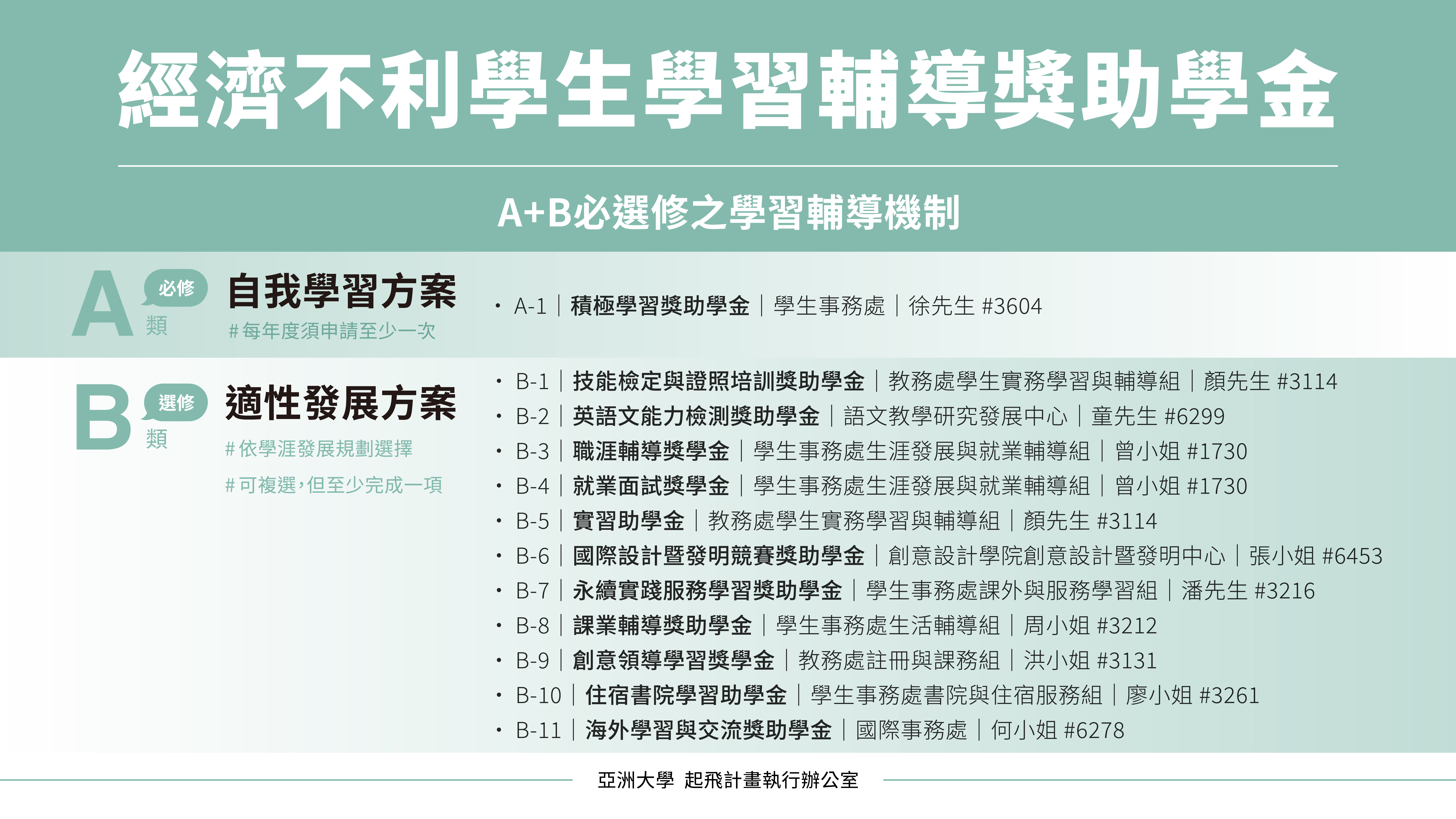 經濟不利學生學習輔導獎助學金

A+B必選修之學習輔導機制

A 必修 類

自我學習方案
#每年度須申請至少一次

• A-1｜積極學習獎助學金｜學生事務處｜徐先生 #3604

B 選修 類

適性發展方案
#依學涯發展規劃選擇
#可複選，但至少完成一項

• B-1｜技能檢定與證照培訓獎助學金｜教務處學生實務學習與輔導組｜顏先生 #3114
• B-2｜英語文能力檢測獎助學金｜語文教學研究發展中心｜童先生 #6299
• B-3｜職涯輔導獎學金｜學生事務處生涯發展與就業輔導組｜曾小姐 #1730
• B-4｜就業面試獎學金｜學生事務處生涯發展與就業輔導組｜曾小姐 #1730
• B-5｜實習助學金｜教務處學生實務學習與輔導組｜顏先生 #3114
• B-6｜國際設計暨發明競賽獎助學金｜創意設計學院創意設計暨發明中心｜張小姐 #6453
• B-7｜永續實踐服務學習獎助學金｜學生事務處課外與服務學習組｜潘先生 #3216
• B-8｜課業輔導獎助學金｜學生事務處生活輔導組｜周小姐 #3212
• B-9｜創意領導學習獎學金｜教務處註冊與課務組｜洪小姐 #3131
• B-10｜住宿書院學習助學金｜學生事務處書院與住宿服務組｜廖小姐 #3261
• B-11｜海外學習與交流獎助學金｜國際事務處｜何小姐 #6278

亞洲大學 起飛計畫執行辦公室